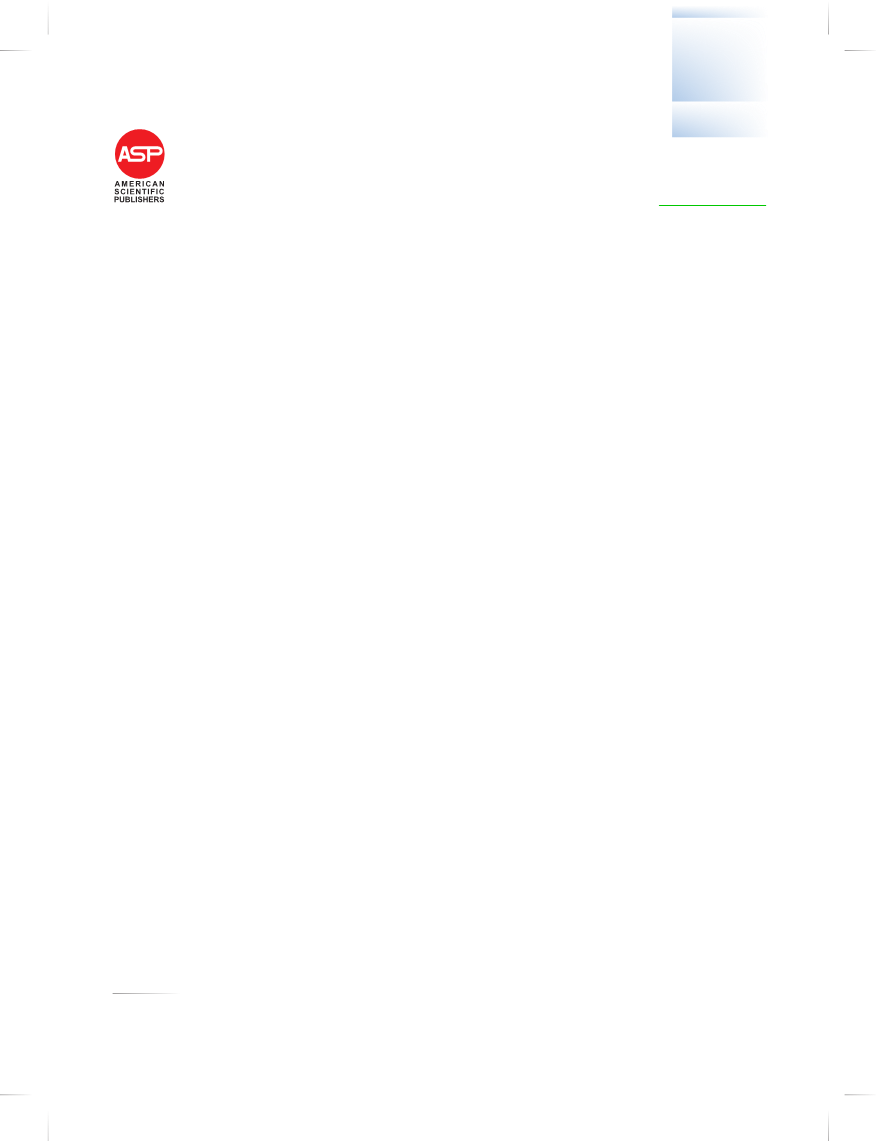 ASP
AMERICAN
SCIENTIFIC
PUBLISHERS